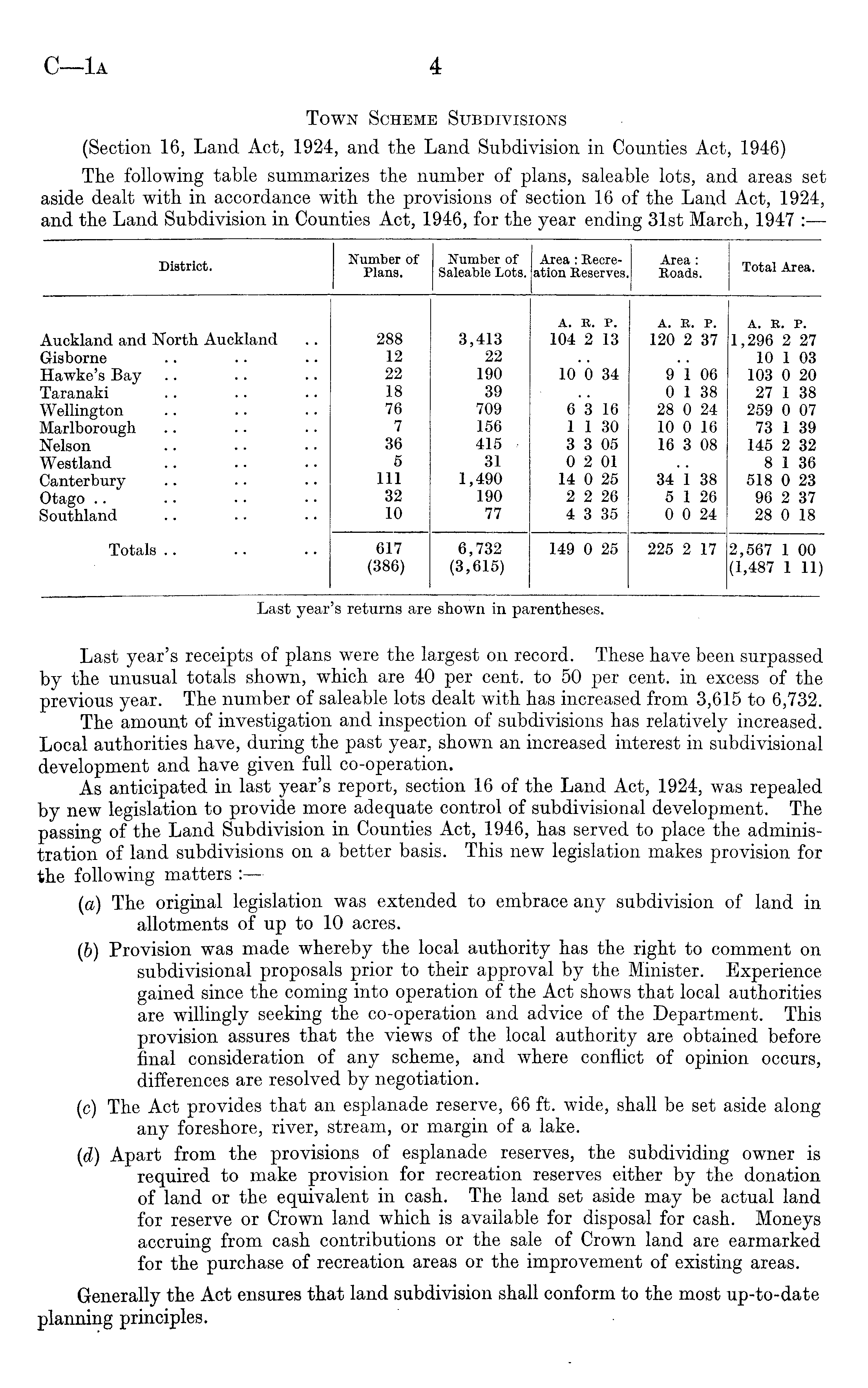 C—1A 4

TOWN SCHEME SUBDIVISIONS

(Section 16, Land Act, 1924, and the Land Subdivision in Counties Act, 1946)

The following table summarizes the number of plans, saleable lots, and areas set aside dealt with in accordance with the provisions of section 16 of the Land Act, 1924, and the Land Subdivision in Counties Act, 1946, for the year ending 31st March, 1947 :—

| District. | Number of Plans. | Number of Saleable Lots. | Area : Recreation Reserves. | Area : Roads. | Total Area. |
|---|---|---|---|---|---|
| | | | A. R. P. | A. R. P. | A. R. P. |
| Auckland and North Auckland .. | 288 | 3,413 | 104 2 13 | 120 2 37 | 1,296 2 27 |
| Gisborne .. .. .. | 12 | 22 | .. | .. | 10 1 03 |
| Hawke's Bay .. .. .. | 22 | 190 | 10 0 34 | 9 1 06 | 103 0 20 |
| Taranaki .. .. .. | 18 | 39 | .. | 0 1 38 | 27 1 38 |
| Wellington .. .. .. | 76 | 709 | 6 3 16 | 28 0 24 | 259 0 07 |
| Marlborough .. .. .. | 7 | 156 | 1 1 30 | 10 0 16 | 73 1 39 |
| Nelson .. .. .. | 36 | 415 | 3 3 05 | 16 3 08 | 145 2 32 |
| Westland .. .. .. | 5 | 31 | 0 2 01 | .. | 8 1 36 |
| Canterbury .. .. .. | 111 | 1,490 | 14 0 25 | 34 1 38 | 518 0 23 |
| Otago .. .. .. .. | 32 | 190 | 2 2 26 | 5 1 26 | 96 2 37 |
| Southland .. .. .. | 10 | 77 | 4 3 35 | 0 0 24 | 28 0 18 |
| Totals .. .. .. | 617 (386) | 6,732 (3,615) | 149 0 25 | 225 2 17 | 2,567 1 00 (1,487 1 11) |

Last year's returns are shown in parentheses.

Last year's receipts of plans were the largest on record. These have been surpassed by the unusual totals shown, which are 40 per cent. to 50 per cent. in excess of the previous year. The number of saleable lots dealt with has increased from 3,615 to 6,732.

The amount of investigation and inspection of subdivisions has relatively increased. Local authorities have, during the past year, shown an increased interest in subdivisional development and have given full co-operation.

As anticipated in last year's report, section 16 of the Land Act, 1924, was repealed by new legislation to provide more adequate control of subdivisional development. The passing of the Land Subdivision in Counties Act, 1946, has served to place the administration of land subdivisions on a better basis. This new legislation makes provision for the following matters :—

(a) The original legislation was extended to embrace any subdivision of land in allotments of up to 10 acres.

(b) Provision was made whereby the local authority has the right to comment on subdivisional proposals prior to their approval by the Minister. Experience gained since the coming into operation of the Act shows that local authorities are willingly seeking the co-operation and advice of the Department. This provision assures that the views of the local authority are obtained before final consideration of any scheme, and where conflict of opinion occurs, differences are resolved by negotiation.

(c) The Act provides that an esplanade reserve, 66 ft. wide, shall be set aside along any foreshore, river, stream, or margin of a lake.

(d) Apart from the provisions of esplanade reserves, the subdividing owner is required to make provision for recreation reserves either by the donation of land or the equivalent in cash. The land set aside may be actual land for reserve or Crown land which is available for disposal for cash. Moneys accruing from cash contributions or the sale of Crown land are earmarked for the purchase of recreation areas or the improvement of existing areas.

Generally the Act ensures that land subdivision shall conform to the most up-to-date planning principles.